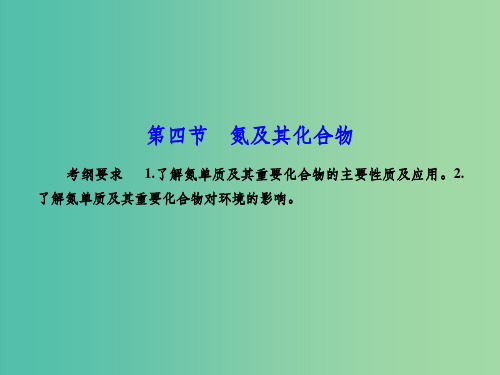 第四节　氮及其化合物

考纲要求　1.了解氮单质及其重要化合物的主要性质及应用。2.了解氮单质及其重要化合物对环境的影响。